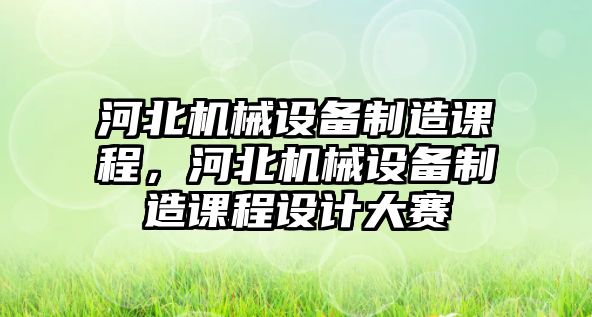 河北机械设备制造课程，河北机械设备制造课程设计大赛